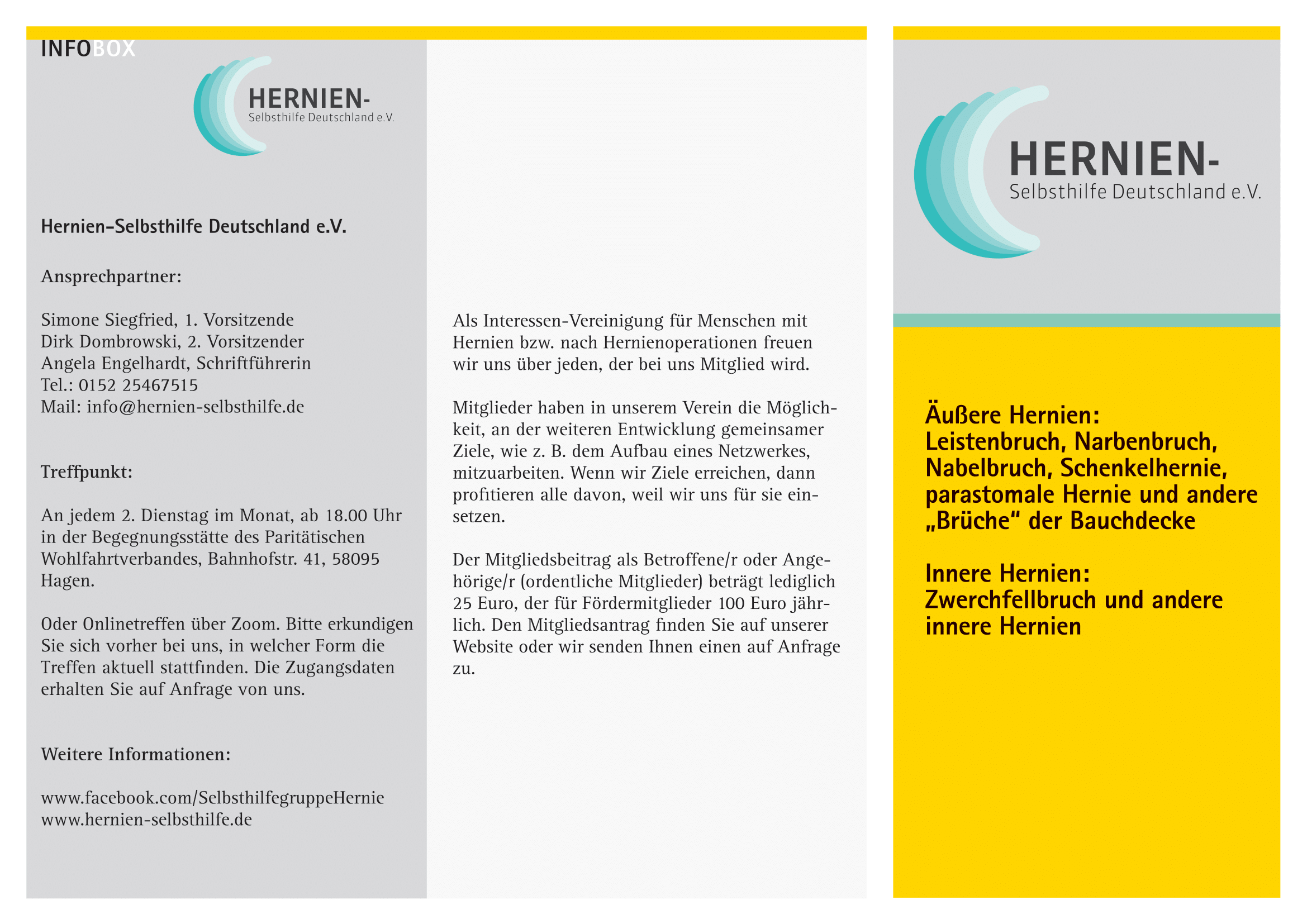 INFOBOX

HERNIEN-
Selbsthilfe Deutschland e.V.

Hernien-Selbsthilfe Deutschland e.V.

Ansprechpartner:

Simone Siegfried, 1. Vorsitzende
Dirk Dombrowski, 2. Vorsitzender
Angela Engelhardt, Schriftführerin
Tel.: 0152 25467515
Mail: info@hernien-selbsthilfe.de

Treffpunkt:

An jedem 2. Dienstag im Monat, ab 18.00 Uhr in der Begegnungsstätte des Paritätischen Wohlfahrtverbandes, Bahnhofstr. 41, 58095 Hagen.

Oder Onlinetreffen über Zoom. Bitte erkundigen Sie sich vorher bei uns, in welcher Form die Treffen aktuell stattfinden. Die Zugangsdaten erhalten Sie auf Anfrage von uns.

Weitere Informationen:

www.facebook.com/SelbsthilfegruppeHernie
www.hernien-selbsthilfe.de

Als Interessen-Vereinigung für Menschen mit Hernien bzw. nach Hernienoperationen freuen wir uns über jeden, der bei uns Mitglied wird.

Mitglieder haben in unserem Verein die Möglichkeit, an der weiteren Entwicklung gemeinsamer Ziele, wie z. B. dem Aufbau eines Netzwerkes, mitzuarbeiten. Wenn wir Ziele erreichen, dann profitieren alle davon, weil wir uns für sie einsetzen.

Der Mitgliedsbeitrag als Betroffene/r oder Angehörige/r (ordentliche Mitglieder) beträgt lediglich 25 Euro, der für Fördermitglieder 100 Euro jährlich. Den Mitgliedsantrag finden Sie auf unserer Website oder wir senden Ihnen einen auf Anfrage zu.

HERNIEN-
Selbsthilfe Deutschland e.V.

Äußere Hernien:
Leistenbruch, Narbenbruch, Nabelbruch, Schenkelhernie, parastomale Hernie und andere „Brüche“ der Bauchdecke

Innere Hernien:
Zwerchfellbruch und andere innere Hernien